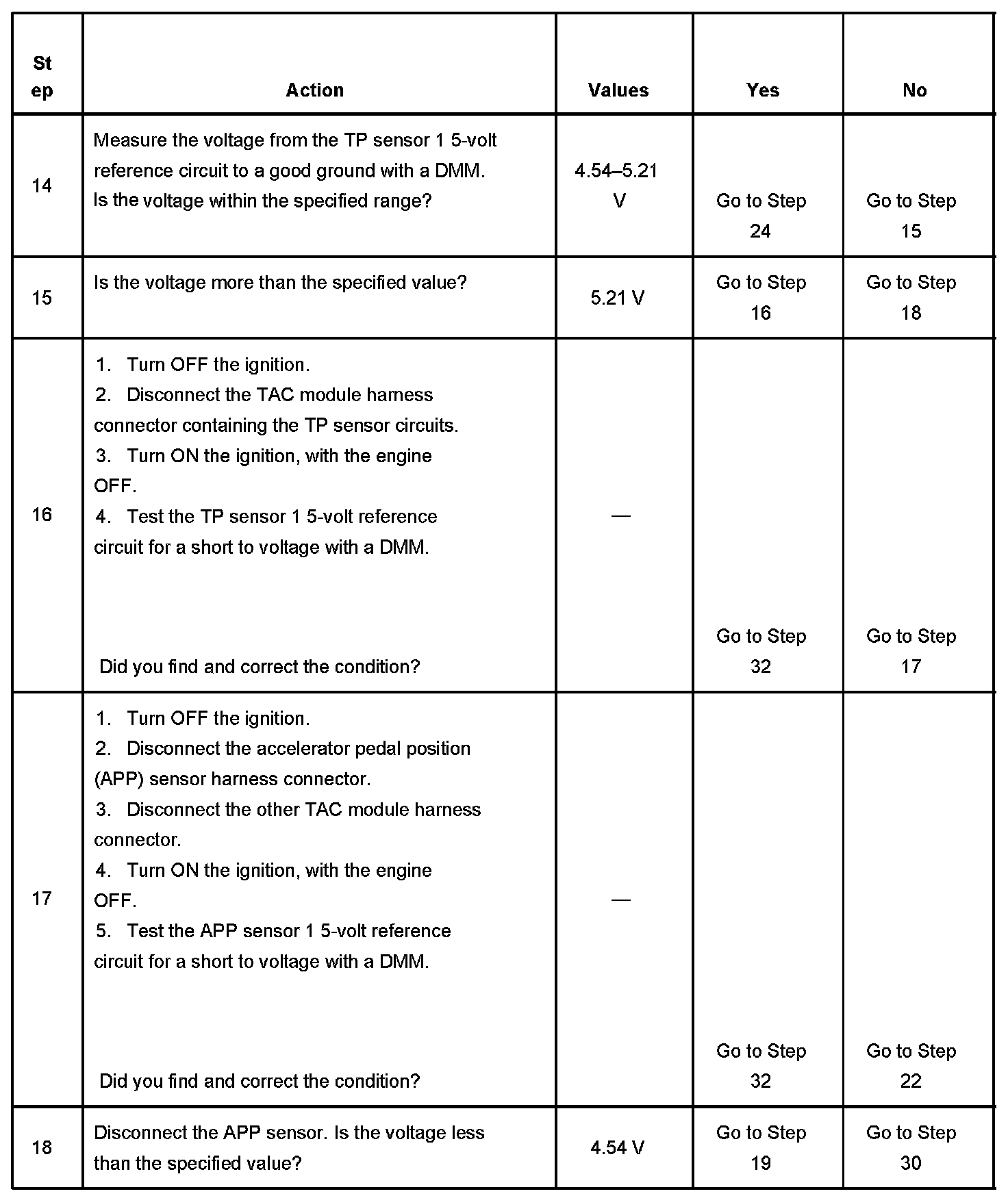 | Step | Action | Values | Yes | No |
|---|---|---|---|---|
| 14 | Measure the voltage from the TP sensor 1 5-volt reference circuit to a good ground with a DMM. Is the voltage within the specified range? | 4.54–5.21 V | Go to Step 24 | Go to Step 15 |
| 15 | Is the voltage more than the specified value? | 5.21 V | Go to Step 16 | Go to Step 18 |
| 16 | 1. Turn OFF the ignition. 2. Disconnect the TAC module harness connector containing the TP sensor circuits. 3. Turn ON the ignition, with the engine OFF. 4. Test the TP sensor 1 5-volt reference circuit for a short to voltage with a DMM. Did you find and correct the condition? | — | Go to Step 32 | Go to Step 17 |
| 17 | 1. Turn OFF the ignition. 2. Disconnect the accelerator pedal position (APP) sensor harness connector. 3. Disconnect the other TAC module harness connector. 4. Turn ON the ignition, with the engine OFF. 5. Test the APP sensor 1 5-volt reference circuit for a short to voltage with a DMM. Did you find and correct the condition? | — | Go to Step 32 | Go to Step 22 |
| 18 | Disconnect the APP sensor. Is the voltage less than the specified value? | 4.54 V | Go to Step 19 | Go to Step 30 |